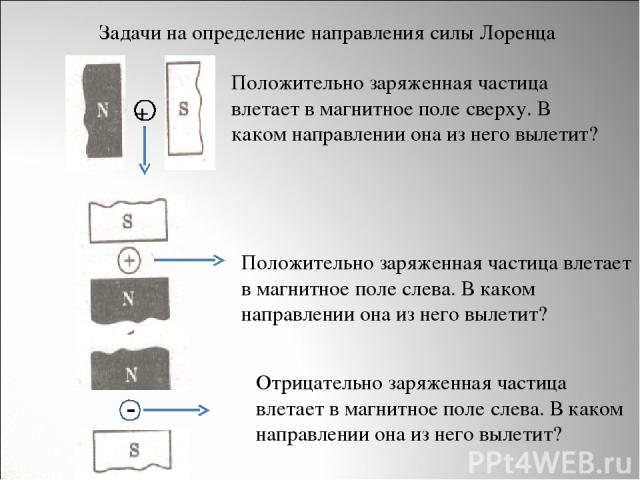 Задачи на определение направления силы Лоренца

N

+

S

Положительно заряженная частица влетает в магнитное поле сверху. В каком направлении она из него вылетит?

S

+

N

Положительно заряженная частица влетает в магнитное поле слева. В каком направлении она из него вылетит?

N

-

S

Отрицательно заряженная частица влетает в магнитное поле слева. В каком направлении она из него вылетит?

PPt4WEB.ru